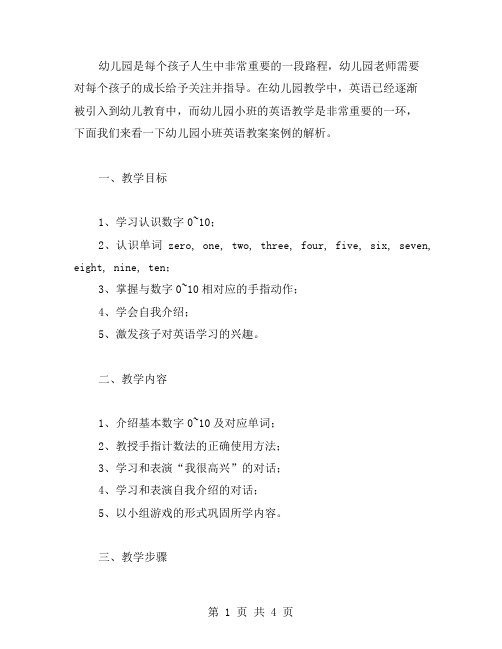 幼儿园是每个孩子人生中非常重要的一段路程，幼儿园老师需要对每个孩子的成长给予关注并指导。在幼儿园教学中，英语已经逐渐被引入到幼儿教育中，而幼儿园小班的英语教学是非常重要的一环，下面我们来看一下幼儿园小班英语教案案例的解析。

一、教学目标

1、学习认识数字 0~10；

2、认识单词 zero, one, two, three, four, five, six, seven, eight, nine, ten；

3、掌握与数字 0~10 相对应的手指动作；

4、学会自我介绍；

5、激发孩子对英语学习的兴趣。

二、教学内容

1、介绍基本数字 0~10 及对应单词；

2、教授手指计数法的正确使用方法；

3、学习和表演“我很高兴”的对话；

4、学习和表演自我介绍的对话；

5、以小组游戏的形式巩固所学内容。

三、教学步骤

第 1 页 共 4 页